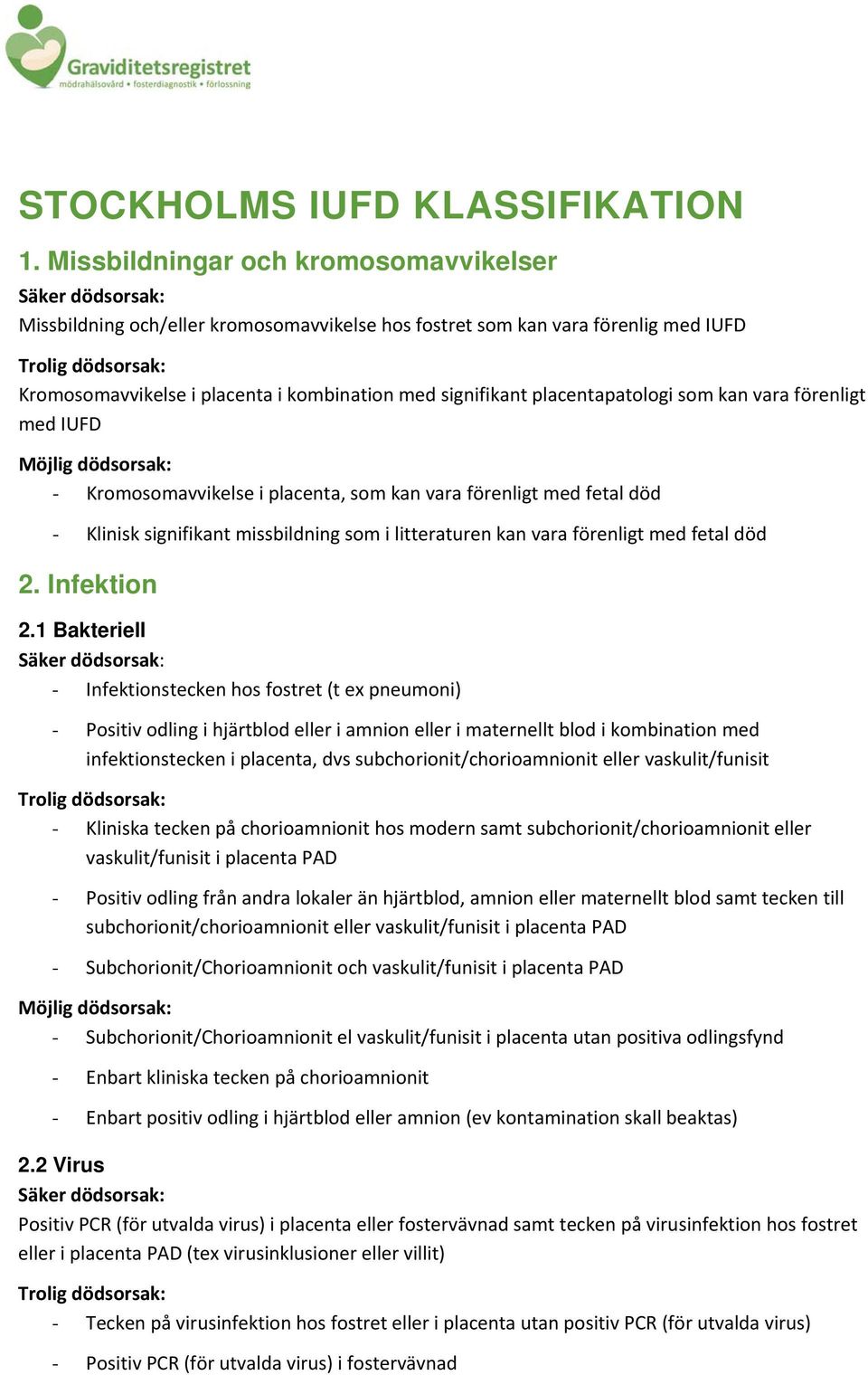 Graviditetsregistret
mödrahälsovård • fosterdiagnostik • förlossning

STOCKHOLMS IUFD KLASSIFIKATION

1. Missbildningar och kromosomavvikelser

Säker dödsorsak:
Missbildning och/eller kromosomavvikelse hos fostret som kan vara förenlig med IUFD

Trolig dödsorsak:
Kromosomavvikelse i placenta i kombination med signifikant placentapatologi som kan vara förenligt med IUFD

Möjlig dödsorsak:
- Kromosomavvikelse i placenta, som kan vara förenligt med fetal död
- Klinisk signifikant missbildning som i litteraturen kan vara förenligt med fetal död

2. Infektion

2.1 Bakteriell

Säker dödsorsak:
- Infektionstecken hos fostret (t ex pneumoni)
- Positiv odling i hjärtblod eller i amnion eller i maternellt blod i kombination med infektionstecken i placenta, dvs subchorionit/chorioamnionit eller vaskulit/funisit

Trolig dödsorsak:
- Kliniska tecken på chorioamnionit hos modern samt subchorionit/chorioamnionit eller vaskulit/funisit i placenta PAD
- Positiv odling från andra lokaler än hjärtblod, amnion eller maternellt blod samt tecken till subchorionit/chorioamnionit eller vaskulit/funisit i placenta PAD
- Subchorionit/Chorioamnionit och vaskulit/funisit i placenta PAD

Möjlig dödsorsak:
- Subchorionit/Chorioamnionit el vaskulit/funisit i placenta utan positiva odlingsfynd
- Enbart kliniska tecken på chorioamnionit
- Enbart positiv odling i hjärtblod eller amnion (ev kontamination skall beaktas)

2.2 Virus

Säker dödsorsak:
Positiv PCR (för utvalda virus) i placenta eller fostervävnad samt tecken på virusinfektion hos fostret eller i placenta PAD (tex virusinklusioner eller villit)

Trolig dödsorsak:
- Tecken på virusinfektion hos fostret eller i placenta utan positiv PCR (för utvalda virus)
- Positiv PCR (för utvalda virus) i fostervävnad